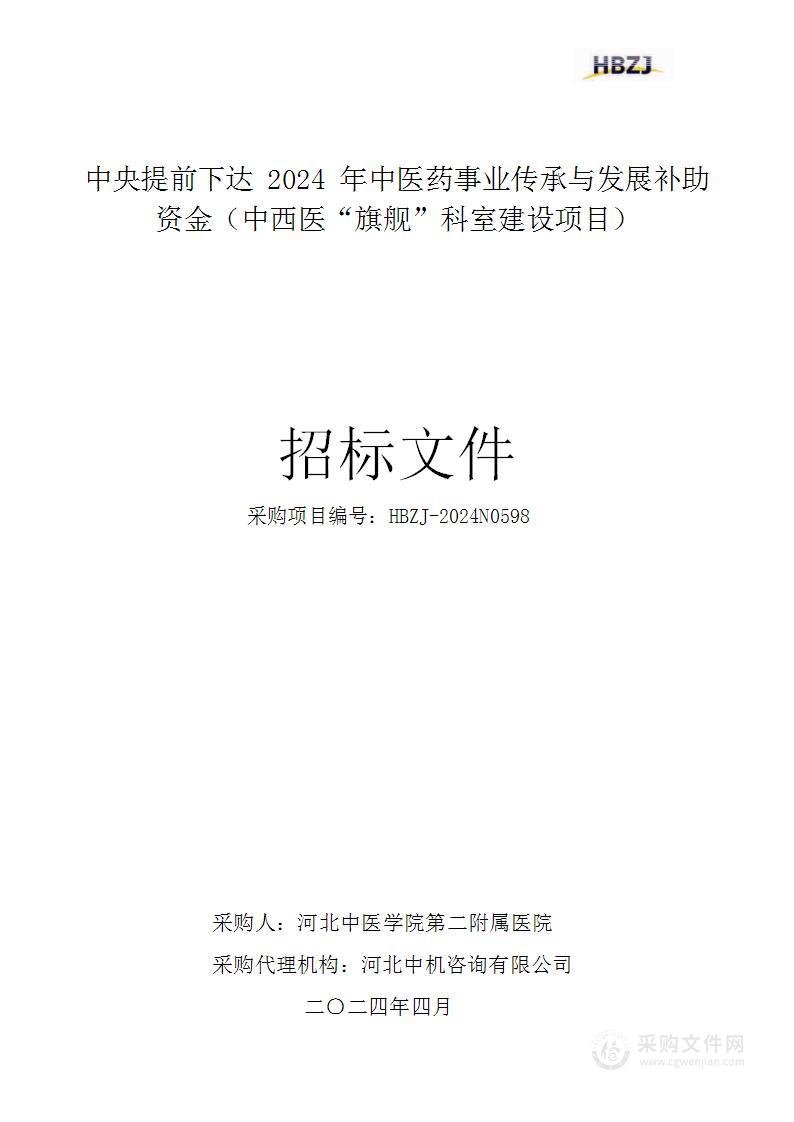 HBZJ

中央提前下达 2024 年中医药事业传承与发展补助资金（中西医“旗舰”科室建设项目）

招标文件

采购项目编号：HBZJ-2024N0598

采购人：河北中医学院第二附属医院

采购代理机构：河北中机咨询有限公司

二〇二四年四月

采购文件网
www.cgwenjian.com